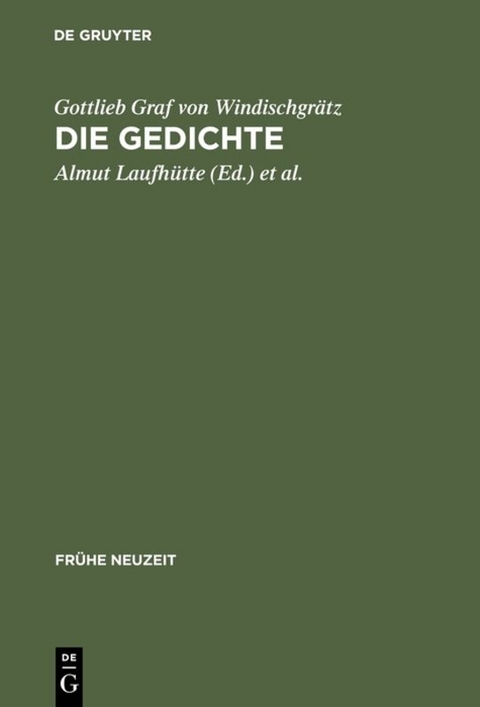 DE GRUYTER

Gottlieb Graf von Windischgrätz
DIE GEDICHTE
Almut Laufhütte (Ed.) et al.

FRÜHE NEUZEIT

DE
G